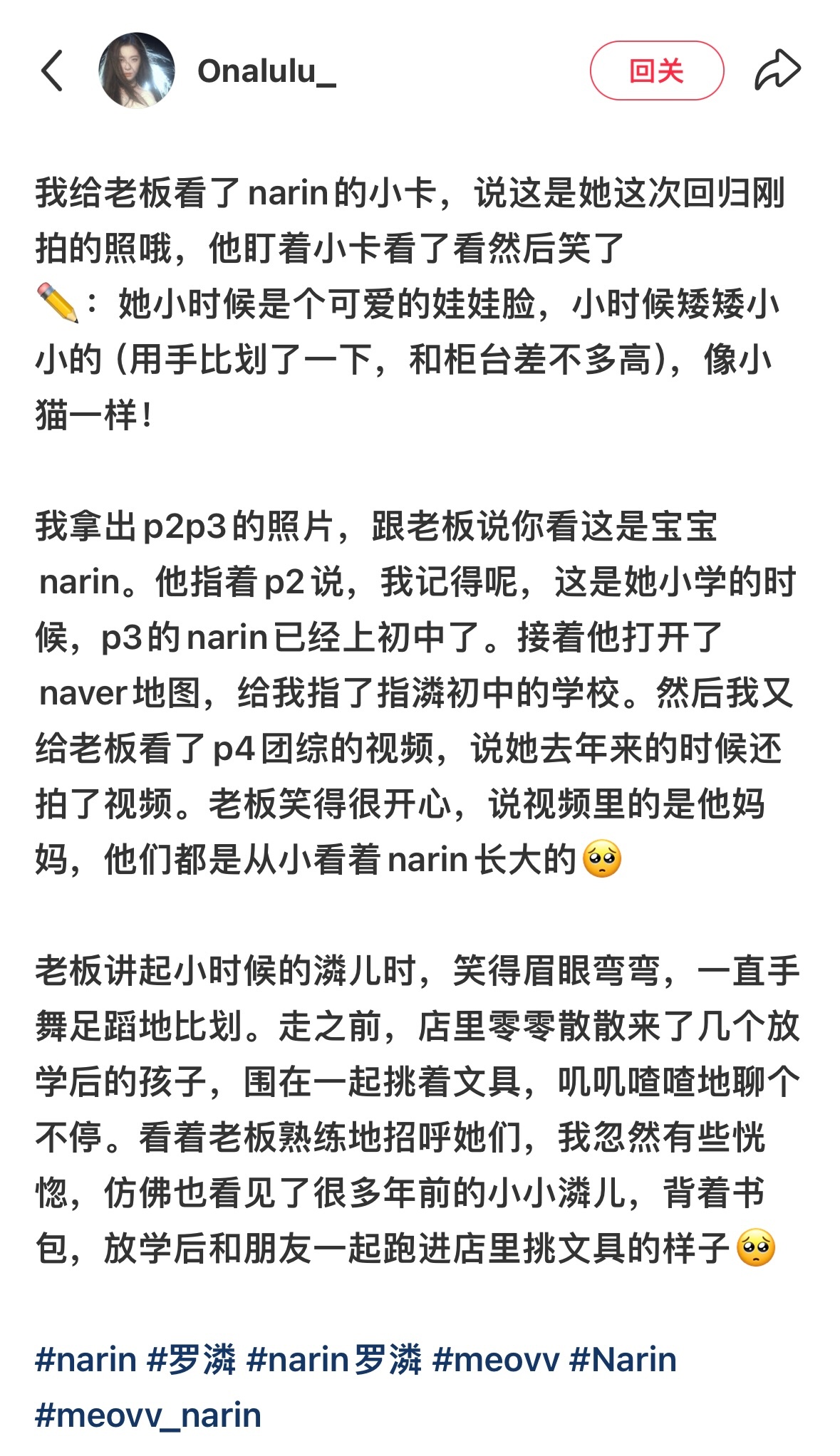 Onalulu_

回关

我给老板看了narin的小卡，说这是她这次回归刚拍的照哦，他盯着小卡看了看然后笑了
✏️：她小时候是个可爱的娃娃脸，小时候矮矮小小的（用手比划了一下，和柜台差不多高），像小猫一样！

我拿出p2p3的照片，跟老板说你看这是宝宝narin。他指着p2说，我记得呢，这是她小学的时候，p3的narin已经上初中了。接着他打开了naver地图，给我指了指潾初中的学校。然后我又给老板看了p4团综的视频，说她去年来的时候还拍了视频。老板笑得很开心，说视频里的是他妈妈，他们都是从小看着narin长大的🥺

老板讲起小时候的潾儿时，笑得眉眼弯弯，一直手舞足蹈地比划。走之前，店里零零散散来了几个放学后的孩子，围在一起挑着文具，叽叽喳喳地聊个不停。看着老板熟练地招呼她们，我忽然有些恍惚，仿佛也看见了很多年前的小小潾儿，背着书包，放学后和朋友一起跑进店里挑文具的样子🥺

#narin #罗潾 #narin罗潾 #meovv #Narin #meovv_narin